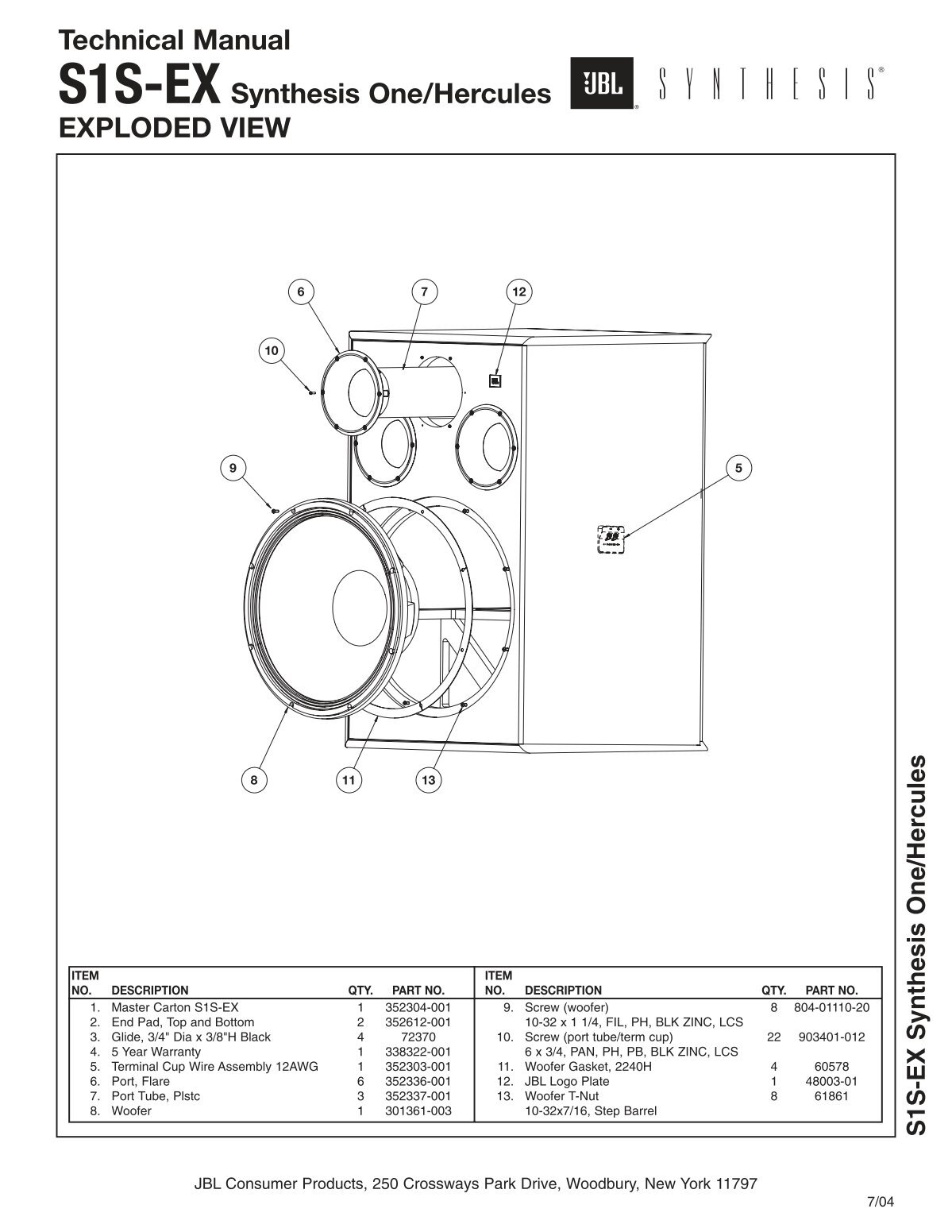 Technical Manual
S1S-EX Synthesis One/Hercules JBL SYNTHESIS®
EXPLODED VIEW

6 7 12
10
9
5
8 11 13

| ITEM NO. | DESCRIPTION | QTY. | PART NO. |
|---|---|---|---|
| 1. | Master Carton S1S-EX | 1 | 352304-001 |
| 2. | End Pad, Top and Bottom | 2 | 352612-001 |
| 3. | Glide, 3/4" Dia x 3/8"H Black | 4 | 72370 |
| 4. | 5 Year Warranty | 1 | 338322-001 |
| 5. | Terminal Cup Wire Assembly 12AWG | 1 | 352303-001 |
| 6. | Port, Flare | 6 | 352336-001 |
| 7. | Port Tube, Plstc | 3 | 352337-001 |
| 8. | Woofer | 1 | 301361-003 |

| ITEM NO. | DESCRIPTION | QTY. | PART NO. |
|---|---|---|---|
| 9. | Screw (woofer) 10-32 x 1 1/4, FIL, PH, BLK ZINC, LCS | 8 | 804-01110-20 |
| 10. | Screw (port tube/term cup) 6 x 3/4, PAN, PH, PB, BLK ZINC, LCS | 22 | 903401-012 |
| 11. | Woofer Gasket, 2240H | 4 | 60578 |
| 12. | JBL Logo Plate | 1 | 48003-01 |
| 13. | Woofer T-Nut 10-32x7/16, Step Barrel | 8 | 61861 |

S1S-EX Synthesis One/Hercules

JBL Consumer Products, 250 Crossways Park Drive, Woodbury, New York 11797

7/04